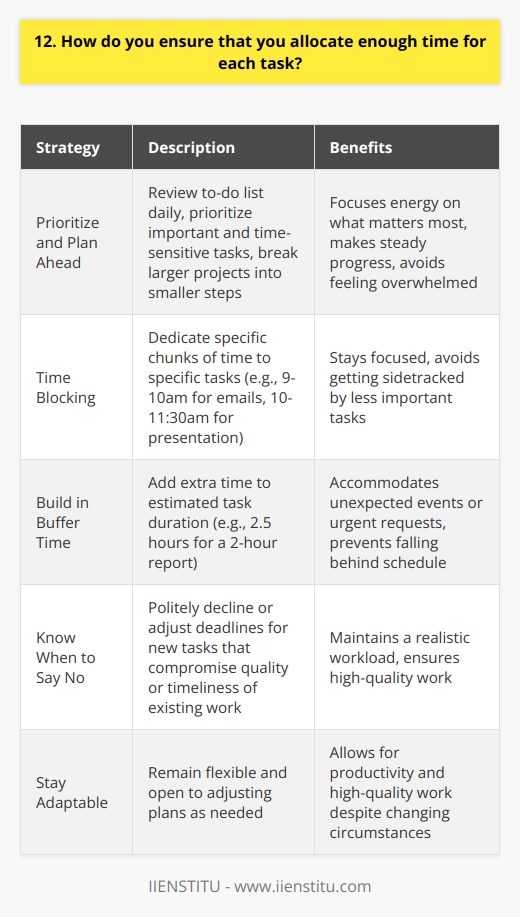 12. How do you ensure that you allocate enough time for each task?

| Strategy | Description | Benefits |
|---|---|---|
| Prioritize and Plan Ahead | Review to-do list daily, prioritize important and time-sensitive tasks, break larger projects into smaller steps | Focuses energy on what matters most, makes steady progress, avoids feeling overwhelmed |
| Time Blocking | Dedicate specific chunks of time to specific tasks (e.g., 9-10am for emails, 10-11:30am for presentation) | Stays focused, avoids getting sidetracked by less important tasks |
| Build in Buffer Time | Add extra time to estimated task duration (e.g., 2.5 hours for a 2-hour report) | Accommodates unexpected events or urgent requests, prevents falling behind schedule |
| Know When to Say No | Politely decline or adjust deadlines for new tasks that compromise quality or timeliness of existing work | Maintains a realistic workload, ensures high-quality work |
| Stay Adaptable | Remain flexible and open to adjusting plans as needed | Allows for productivity and high-quality work despite changing circumstances |

IIENSTITU - www.iienstitu.com